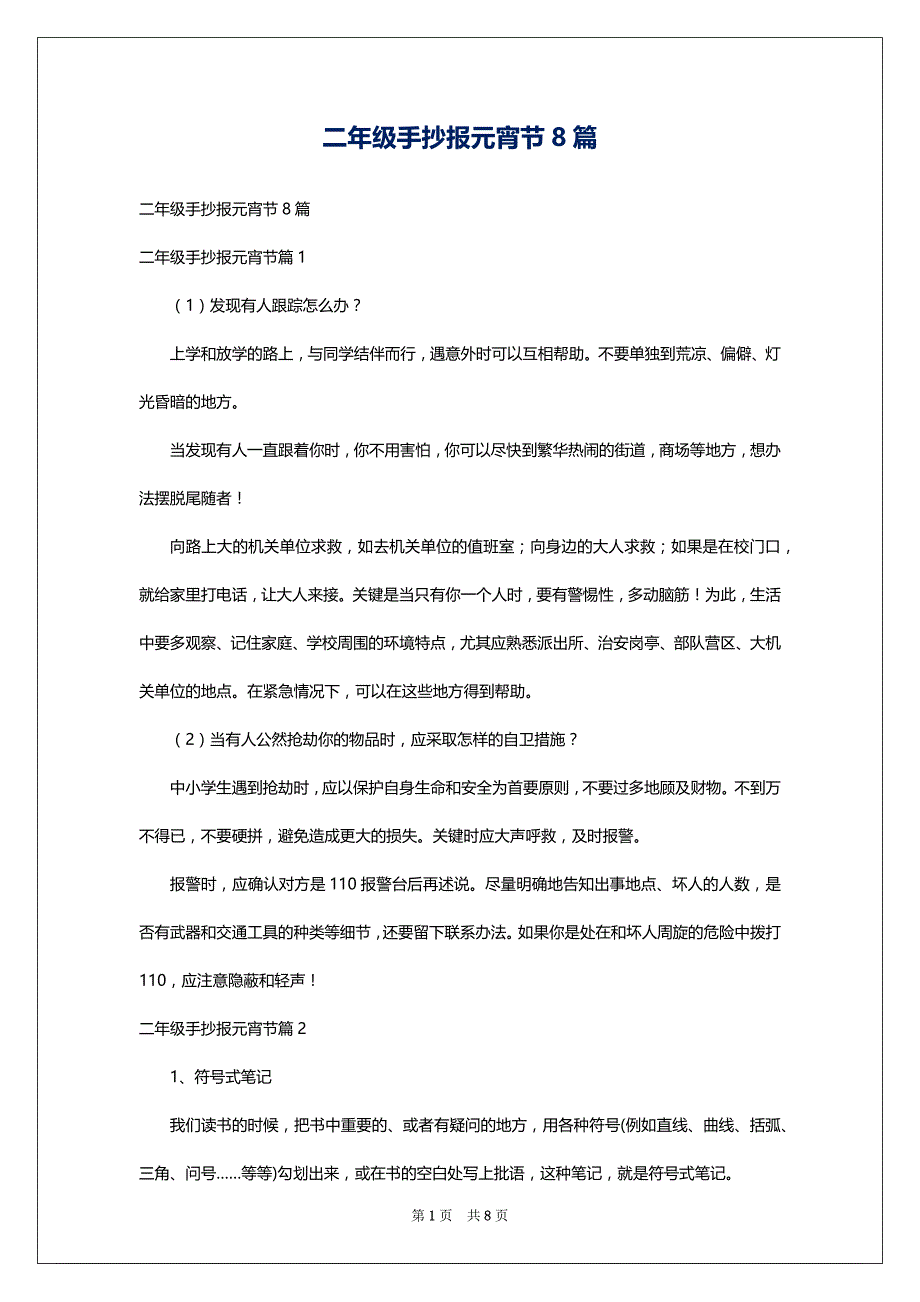 二年级手抄报元宵节 8 篇

二年级手抄报元宵节 8 篇

二年级手抄报元宵节篇 1

（1）发现有人跟踪怎么办？

上学和放学的路上，与同学结伴而行，遇意外时可以互相帮助。不要单独到荒凉、偏僻、灯光昏暗的地方。

当发现有人一直跟着你时，你不用害怕，你可以尽快到繁华热闹的街道，商场等地方，想办法摆脱尾随者！

向路上大的机关单位求救，如去机关单位的值班室；向身边的大人求救；如果是在校门口，就给家里打电话，让大人来接。关键是当只有你一个人时，要有警惕性，多动脑筋！为此，生活中要多观察、记住家庭、学校周围的环境特点，尤其应熟悉派出所、治安岗亭、部队营区、大机关单位的地点。在紧急情况下，可以在这些地方得到帮助。

（2）当有人公然抢劫你的物品时，应采取怎样的自卫措施？

中小学生遇到抢劫时，应以保护自身生命和安全为首要原则，不要过多地顾及财物。不到万不得已，不要硬拼，避免造成更大的损失。关键时应大声呼救，及时报警。

报警时，应确认对方是 110 报警台后再述说。尽量明确地告知出事地点、坏人的人数，是否有武器和交通工具的种类等细节，还要留下联系办法。如果你是处在和坏人周旋的危险中拨打 110，应注意隐蔽和轻声！

二年级手抄报元宵节篇 2

1、符号式笔记

我们读书的时候，把书中重要的、或者有疑问的地方，用各种符号(例如直线、曲线、括弧、三角、问号……等等)勾划出来，或在书的空白处写上批语，这种笔记，就是符号式笔记。

第 1 页　共 8 页